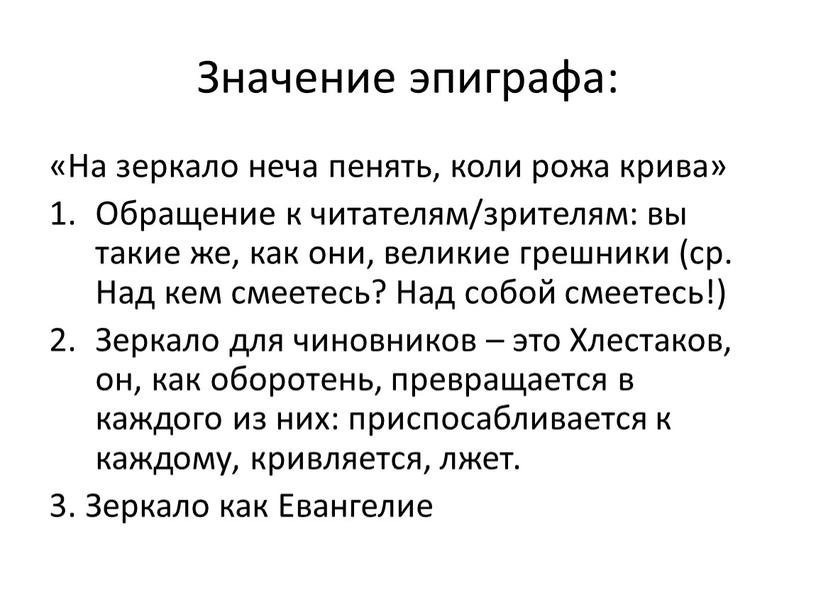 Значение эпиграфа:

«На зеркало неча пенять, коли рожа крива»

1. Обращение к читателям/зрителям: вы такие же, как они, великие грешники (ср. Над кем смеетесь? Над собой смеетесь!)

2. Зеркало для чиновников – это Хлестаков, он, как оборотень, превращается в каждого из них: приспосабливается к каждому, кривляется, лжет.

3. Зеркало как Евангелие